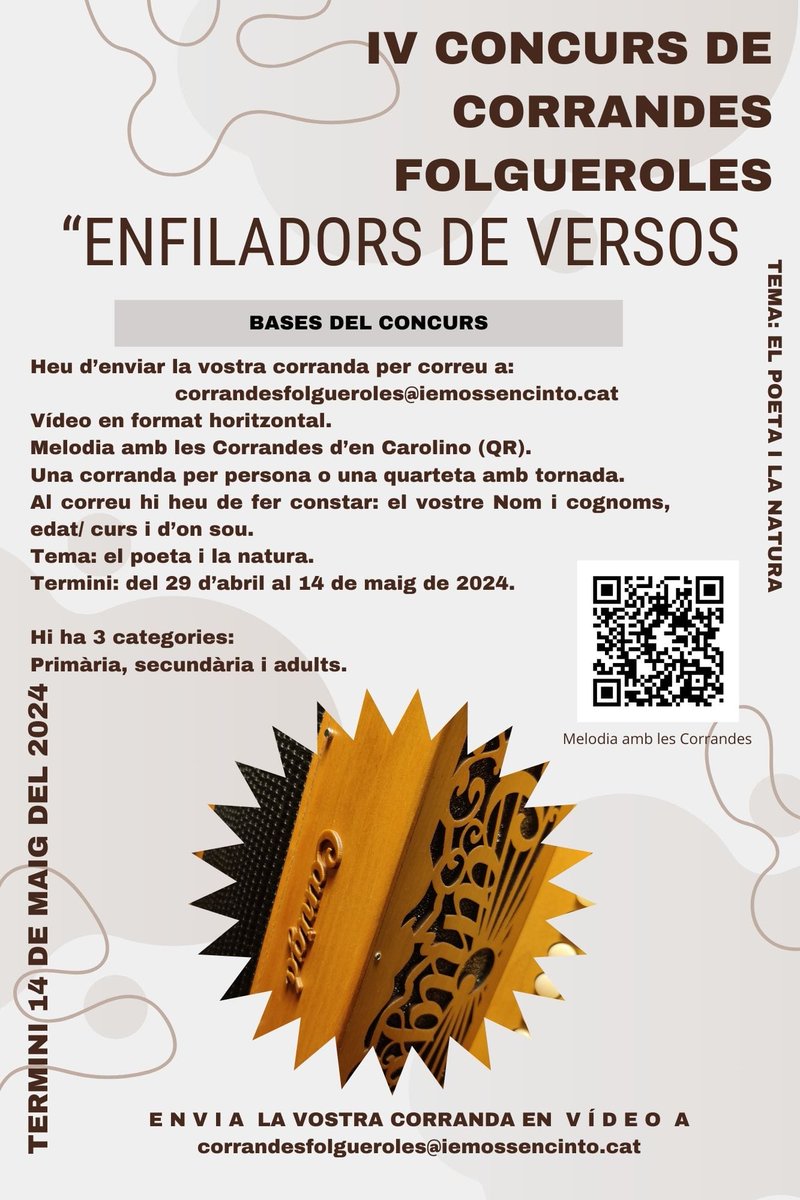 IV CONCURS DE CORRANDES FOLGUEROLES

“ENFILADORS DE VERSOS

TEMA: EL POETA I LA NATURA

BASES DEL CONCURS

Heu d’enviar la vostra corranda per correu a:
corrandesfolgueroles@iemossencinto.cat
Vídeo en format horitzontal.
Melodia amb les Corrandes d’en Carolino (QR).
Una corranda per persona o una quarteta amb tornada.
Al correu hi heu de fer constar: el vostre Nom i cognoms, edat/ curs i d’on sou.
Tema: el poeta i la natura.
Termini: del 29 d’abril al 14 de maig de 2024.

Hi ha 3 categories:
Primària, secundària i adults.

Melodia amb les Corrandes

TERMINI 14 DE MAIG DEL 2024

ENVIA LA VOSTRA CORRANDA EN VÍDEO A
corrandesfolgueroles@iemossencinto.cat